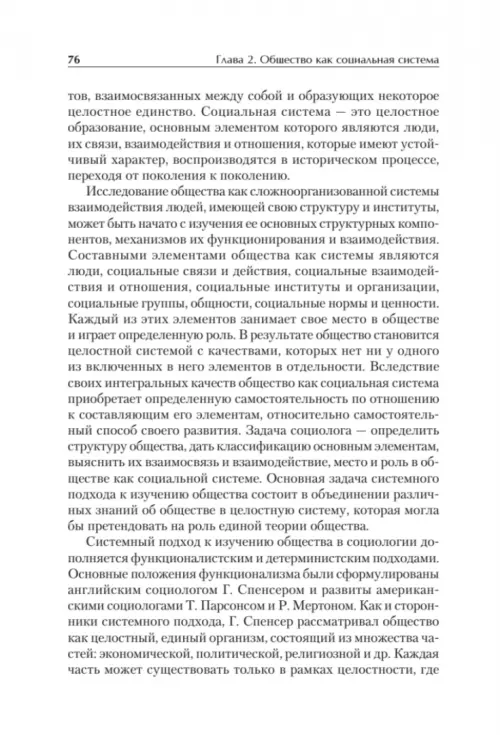 76 Глава 2. Общество как социальная система

тов, взаимосвязанных между собой и образующих некоторое целостное единство. Социальная система — это целостное образование, основным элементом которого являются люди, их связи, взаимодействия и отношения, которые имеют устойчивый характер, воспроизводятся в историческом процессе, переходя от поколения к поколению.

Исследование общества как сложноорганизованной системы взаимодействия людей, имеющей свою структуру и институты, может быть начато с изучения ее основных структурных компонентов, механизмов их функционирования и взаимодействия. Составными элементами общества как системы являются люди, социальные связи и действия, социальные взаимодействия и отношения, социальные институты и организации, социальные группы, общности, социальные нормы и ценности. Каждый из этих элементов занимает свое место в обществе и играет определенную роль. В результате общество становится целостной системой с качествами, которых нет ни у одного из включенных в него элементов в отдельности. Вследствие своих интегральных качеств общество как социальная система приобретает определенную самостоятельность по отношению к составляющим его элементам, относительно самостоятельный способ своего развития. Задача социолога — определить структуру общества, дать классификацию основным элементам, выяснить их взаимосвязь и взаимодействие, место и роль в обществе как социальной системе. Основная задача системного подхода к изучению общества состоит в объединении различных знаний об обществе в целостную систему, которая могла бы претендовать на роль единой теории общества.

Системный подход к изучению общества в социологии дополняется функционалистским и детерминистским подходами. Основные положения функционализма были сформулированы английским социологом Г. Спенсером и развиты американскими социологами Т. Парсонсом и Р. Мертоном. Как и сторонники системного подхода, Г. Спенсер рассматривал общество как целостный, единый организм, состоящий из множества частей: экономической, политической, религиозной и др. Каждая часть может существовать только в рамках целостности, где